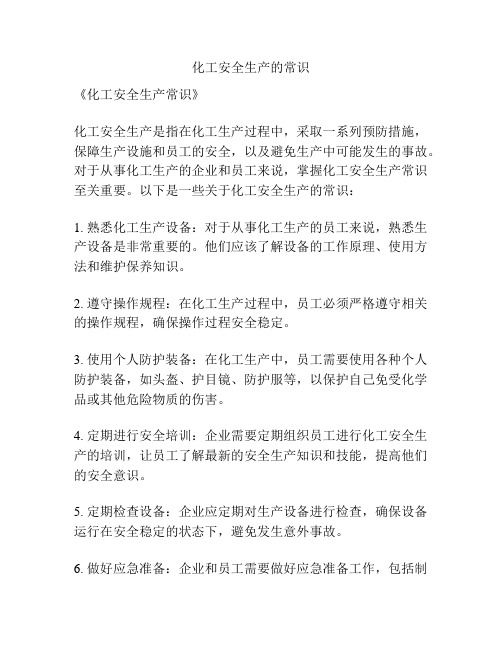 化工安全生产的常识

《化工安全生产常识》

化工安全生产是指在化工生产过程中，采取一系列预防措施，保障生产设施和员工的安全，以及避免生产中可能发生的事故。对于从事化工生产的企业和员工来说，掌握化工安全生产常识至关重要。以下是一些关于化工安全生产的常识：

1. 熟悉化工生产设备：对于从事化工生产的员工来说，熟悉生产设备是非常重要的。他们应该了解设备的工作原理、使用方法和维护保养知识。

2. 遵守操作规程：在化工生产过程中，员工必须严格遵守相关的操作规程，确保操作过程安全稳定。

3. 使用个人防护装备：在化工生产中，员工需要使用各种个人防护装备，如头盔、护目镜、防护服等，以保护自己免受化学品或其他危险物质的伤害。

4. 定期进行安全培训：企业需要定期组织员工进行化工安全生产的培训，让员工了解最新的安全生产知识和技能，提高他们的安全意识。

5. 定期检查设备：企业应定期对生产设备进行检查，确保设备运行在安全稳定的状态下，避免发生意外事故。

6. 做好应急准备：企业和员工需要做好应急准备工作，包括制